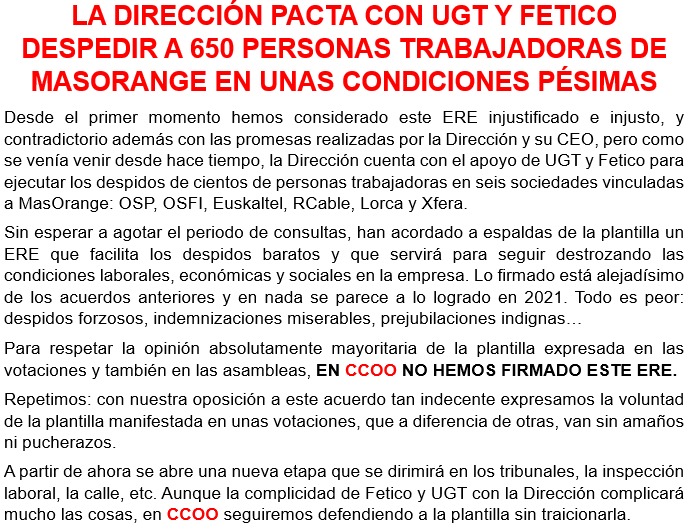 LA DIRECCIÓN PACTA CON UGT Y FETICO DESPEDIR A 650 PERSONAS TRABAJADORAS DE MASORANGE EN UNAS CONDICIONES PÉSIMAS

Desde el primer momento hemos considerado este ERE injustificado e injusto, y contradictorio además con las promesas realizadas por la Dirección y su CEO, pero como se venía venir desde hace tiempo, la Dirección cuenta con el apoyo de UGT y Fetico para ejecutar los despidos de cientos de personas trabajadoras en seis sociedades vinculadas a MasOrange: OSP, OSFI, Euskaltel, RCable, Lorca y Xfera.

Sin esperar a agotar el periodo de consultas, han acordado a espaldas de la plantilla un ERE que facilita los despidos baratos y que servirá para seguir destrozando las condiciones laborales, económicas y sociales en la empresa. Lo firmado está alejadísimo de los acuerdos anteriores y en nada se parece a lo logrado en 2021. Todo es peor: despidos forzosos, indemnizaciones miserables, prejubilaciones indignas…

Para respetar la opinión absolutamente mayoritaria de la plantilla expresada en las votaciones y también en las asambleas, EN CCOO NO HEMOS FIRMADO ESTE ERE.

Repetimos: con nuestra oposición a este acuerdo tan indecente expresamos la voluntad de la plantilla manifestada en unas votaciones, que a diferencia de otras, van sin amaños ni pucherazos.

A partir de ahora se abre una nueva etapa que se dirimirá en los tribunales, la inspección laboral, la calle, etc. Aunque la complicidad de Fetico y UGT con la Dirección complicará mucho las cosas, en CCOO seguiremos defendiendo a la plantilla sin traicionarla.